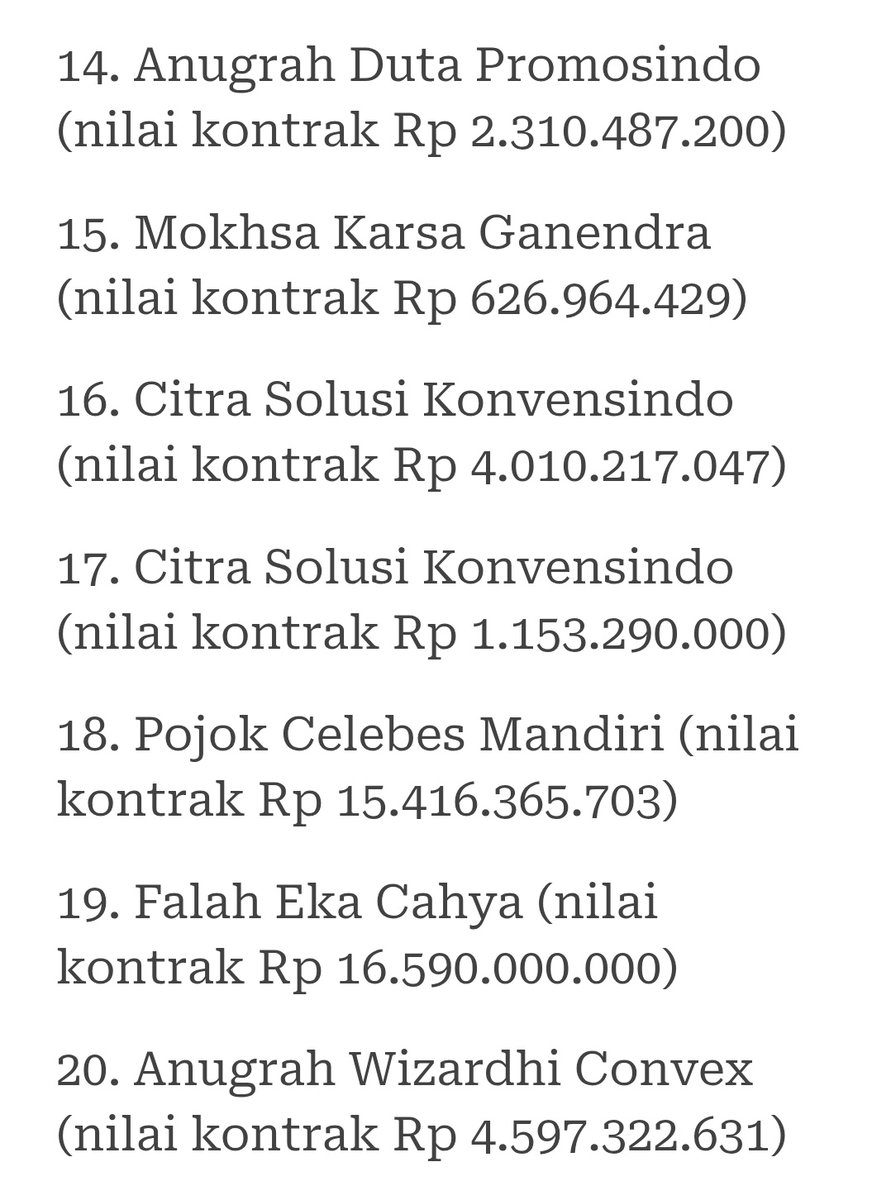 14. Anugrah Duta Promosindo (nilai kontrak Rp 2.310.487.200)

15. Mokhsa Karsa Ganendra (nilai kontrak Rp 626.964.429)

16. Citra Solusi Konvensindo (nilai kontrak Rp 4.010.217.047)

17. Citra Solusi Konvensindo (nilai kontrak Rp 1.153.290.000)

18. Pojok Celebes Mandiri (nilai kontrak Rp 15.416.365.703)

19. Falah Eka Cahya (nilai kontrak Rp 16.590.000.000)

20. Anugrah Wizardhi Convex (nilai kontrak Rp 4.597.322.631)